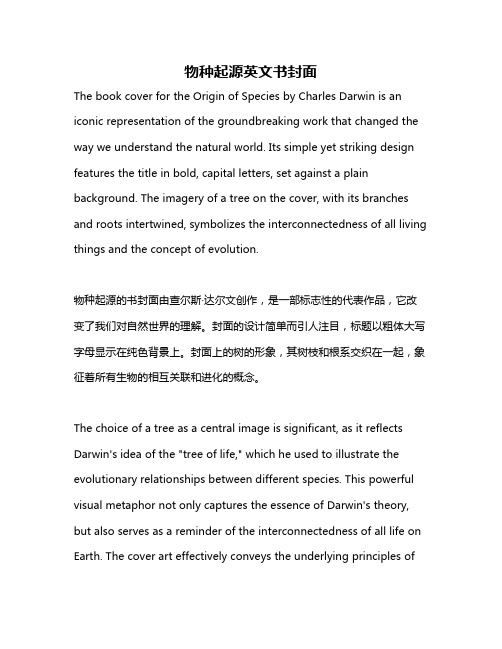 物种起源英文书封面

The book cover for the Origin of Species by Charles Darwin is an iconic representation of the groundbreaking work that changed the way we understand the natural world. Its simple yet striking design features the title in bold, capital letters, set against a plain background. The imagery of a tree on the cover, with its branches and roots intertwined, symbolizes the interconnectedness of all living things and the concept of evolution.

物种起源的书封面由查尔斯·达尔文创作，是一部标志性的代表作品，它改变了我们对自然世界的理解。封面的设计简单而引人注目，标题以粗体大写字母显示在纯色背景上。封面上的树的形象，其树枝和根系交织在一起，象征着所有生物的相互关联和进化的概念。

The choice of a tree as a central image is significant, as it reflects Darwin's idea of the "tree of life," which he used to illustrate the evolutionary relationships between different species. This powerful visual metaphor not only captures the essence of Darwin's theory, but also serves as a reminder of the interconnectedness of all life on Earth. The cover art effectively conveys the underlying principles of